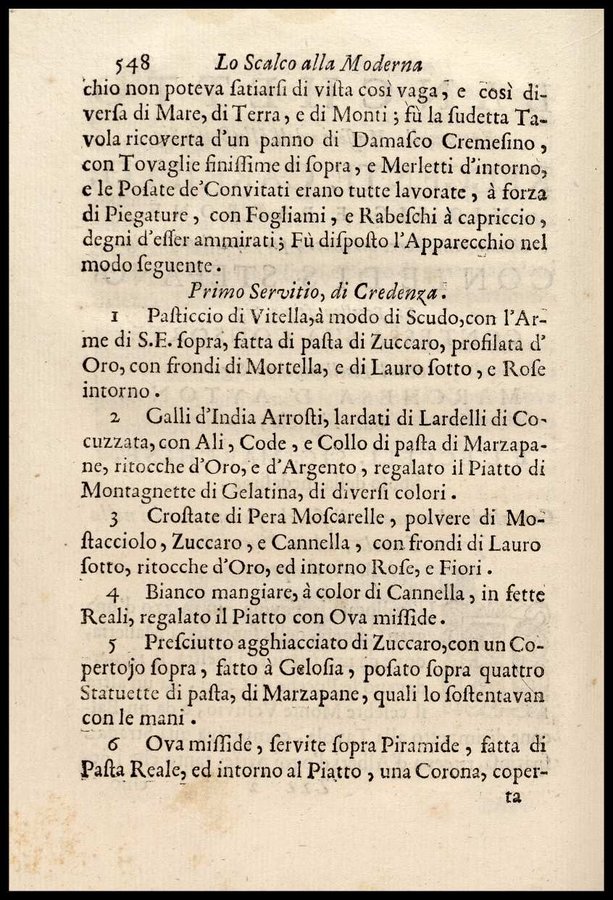 548 Lo Scalco alla Moderna

chio non poteva ſatiarſi di viſta così vaga, e così diverſa di Mare, di Terra, e di Monti; fù la ſudetta Tavola ricoverta d'un panno di Damaſco Cremeſino, con Tovaglie finiſſime di ſopra, e Merletti d'intorno, e le Poſate de'Convitati erano tutte lavorate, à forza di Piegature, con Fogliami, e Rabeſchi à capriccio, degni d'eſſer ammirati; Fù diſpoſto l'Apparecchio nel modo ſeguente.

Primo Servitio, di Credenza.

1 Paſticcio di Vitella, à modo di Scudo, con l'Arme di S.E. ſopra, fatta di paſta di Zuccaro, profilata d'Oro, con frondi di Mortella, e di Lauro ſotto, e Roſe intorno.

2 Galli d'India Arroſti, lardati di Lardelli di Cocuzzata, con Ali, Code, e Collo di paſta di Marzapane, ritocche d'Oro, e d'Argento, regalato il Piatto di Montagnette di Gelatina, di diverſi colori.

3 Croſtate di Pera Moſcarelle, polvere di Moſtacciolo, Zuccaro, e Cannella, con frondi di Lauro ſotto, ritocche d'Oro, ed intorno Roſe, e Fiori.

4 Bianco mangiare, à color di Cannella, in fette Reali, regalato il Piatto con Ova miſſide.

5 Preſciutto agghiacciato di Zuccaro, con un Copertojo ſopra, fatto à Geloſia, poſato ſopra quattro Statuette di paſta, di Marzapane, quali lo ſoſtentavan con le mani.

6 Ova miſſide, ſervite ſopra Piramide, fatta di Paſta Reale, ed intorno al Piatto, una Corona, coperta